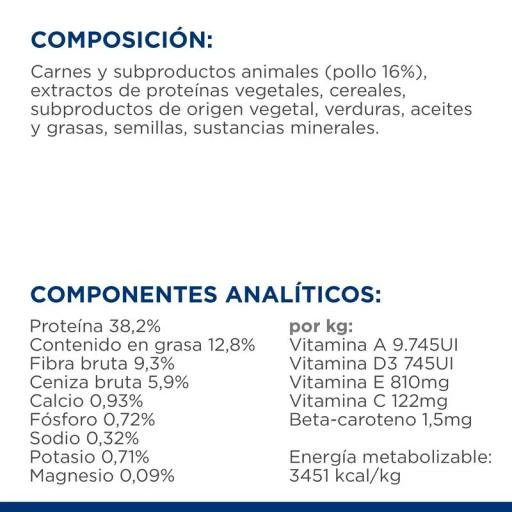 COMPOSICIÓN:

Carnes y subproductos animales (pollo 16%), extractos de proteínas vegetales, cereales, subproductos de origen vegetal, verduras, aceites y grasas, semillas, sustancias minerales.

COMPONENTES ANALÍTICOS:

Proteína 38,2%
Contenido en grasa 12,8%
Fibra bruta 9,3%
Ceniza bruta 5,9%
Calcio 0,93%
Fósforo 0,72%
Sodio 0,32%
Potasio 0,71%
Magnesio 0,09%

por kg:
Vitamina A 9.745UI
Vitamina D3 745UI
Vitamina E 810mg
Vitamina C 122mg
Beta-caroteno 1,5mg

Energía metabolizable:
3451 kcal/kg